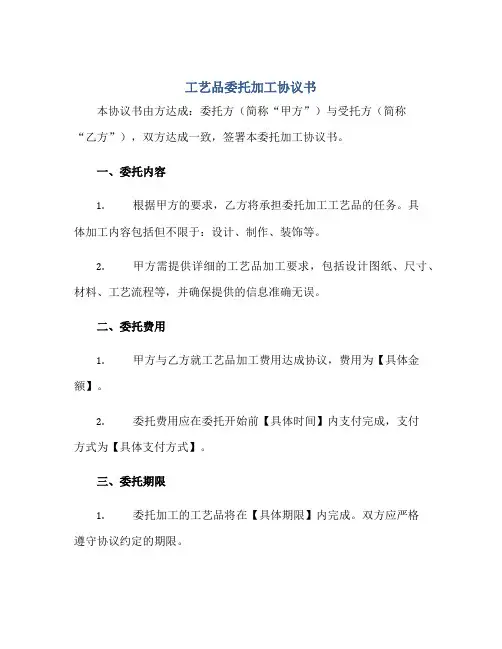 工艺品委托加工协议书

本协议书由方达成：委托方（简称“甲方”）与受托方（简称“乙方”），双方达成一致，签署本委托加工协议书。

一、委托内容

1. 根据甲方的要求，乙方将承担委托加工工艺品的任务。具体加工内容包括但不限于：设计、制作、装饰等。

2. 甲方需提供详细的工艺品加工要求，包括设计图纸、尺寸、材料、工艺流程等，并确保提供的信息准确无误。

二、委托费用

1. 甲方与乙方就工艺品加工费用达成协议，费用为【具体金额】。

2. 委托费用应在委托开始前【具体时间】内支付完成，支付方式为【具体支付方式】。

三、委托期限

1. 委托加工的工艺品将在【具体期限】内完成。双方应严格遵守协议约定的期限。